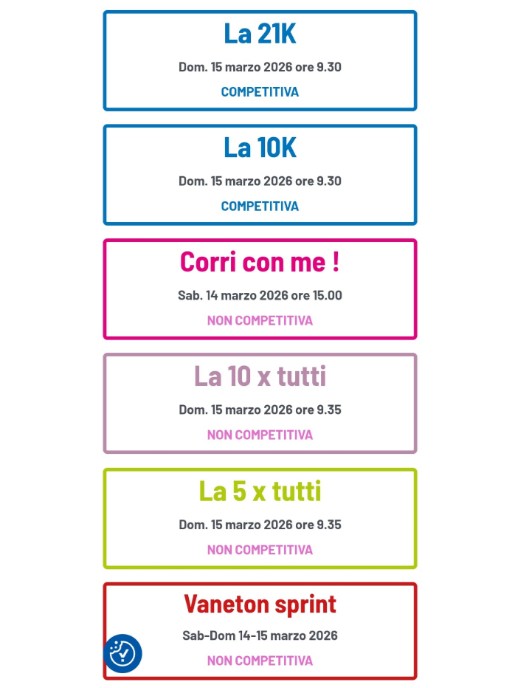 La 21K

Dom. 15 marzo 2026 ore 9.30

COMPETITIVA

La 10K

Dom. 15 marzo 2026 ore 9.30

COMPETITIVA

Corri con me !

Sab. 14 marzo 2026 ore 15.00

NON COMPETITIVA

La 10 x tutti

Dom. 15 marzo 2026 ore 9.35

NON COMPETITIVA

La 5 x tutti

Dom. 15 marzo 2026 ore 9.35

NON COMPETITIVA

Vaneton sprint

Sab-Dom 14-15 marzo 2026

NON COMPETITIVA